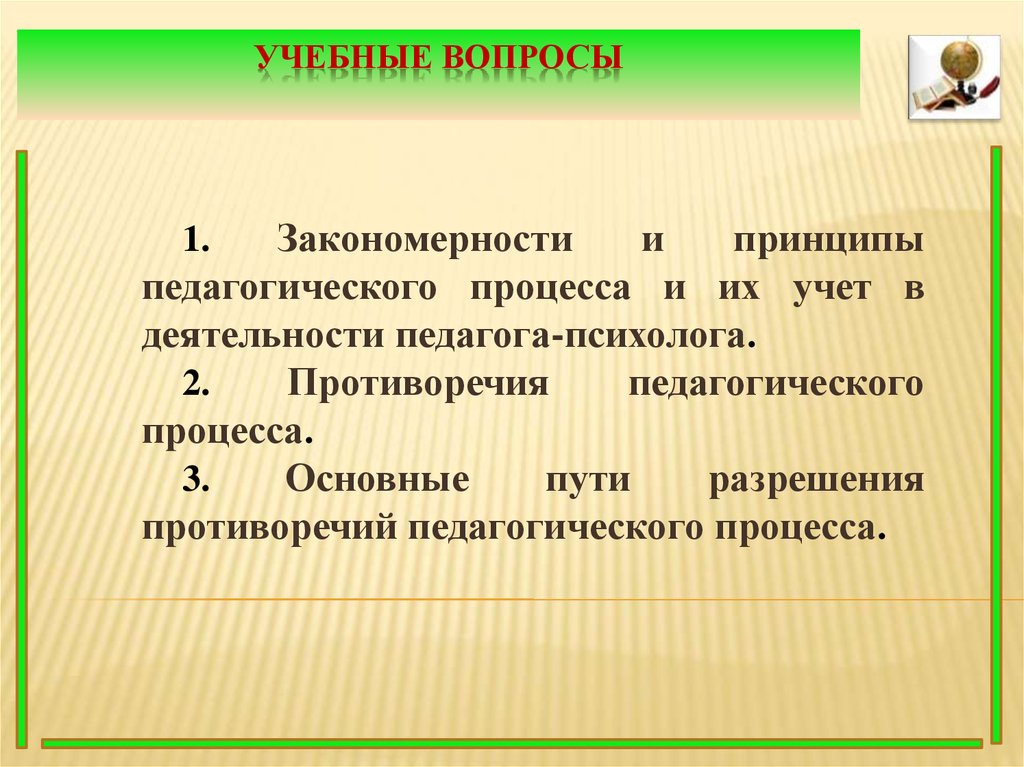 УЧЕБНЫЕ ВОПРОСЫ

1. Закономерности и принципы педагогического процесса и их учет в деятельности педагога-психолога.

2. Противоречия педагогического процесса.

3. Основные пути разрешения противоречий педагогического процесса.